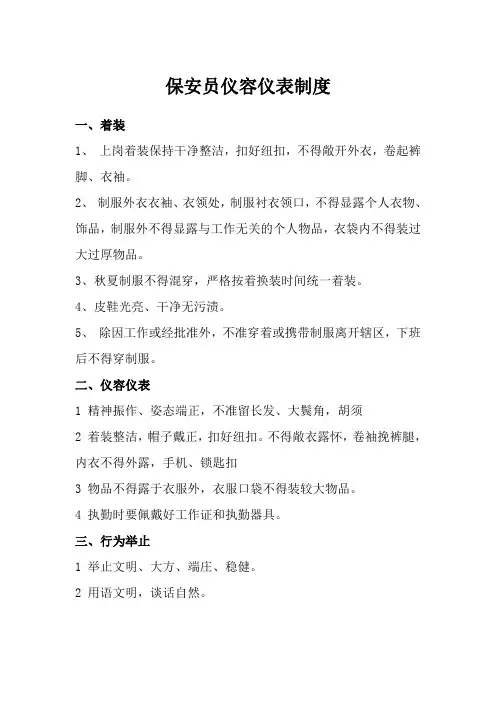 保安员仪容仪表制度

一、着装

1、 上岗着装保持干净整洁，扣好纽扣，不得敞开外衣，卷起裤脚、衣袖。

2、 制服外衣衣袖、衣领处，制服衬衣领口，不得显露个人衣物、饰品，制服外不得显露与工作无关的个人物品，衣袋内不得装过大过厚物品。

3、秋夏制服不得混穿，严格按着换装时间统一着装。

4、皮鞋光亮、干净无污渍。

5、 除因工作或经批准外，不准穿着或携带制服离开辖区，下班后不得穿制服。

二、仪容仪表

1 精神振作、姿态端正，不准留长发、大鬓角，胡须

2 着装整洁，帽子戴正，扣好纽扣。不得敞衣露怀，卷袖挽裤腿，内衣不得外露，手机、锁匙扣

3 物品不得露于衣服外，衣服口袋不得装较大物品。

4 执勤时要佩戴好工作证和执勤器具。

三、行为举止

1 举止文明、大方、端庄、稳健。

2 用语文明，谈话自然。